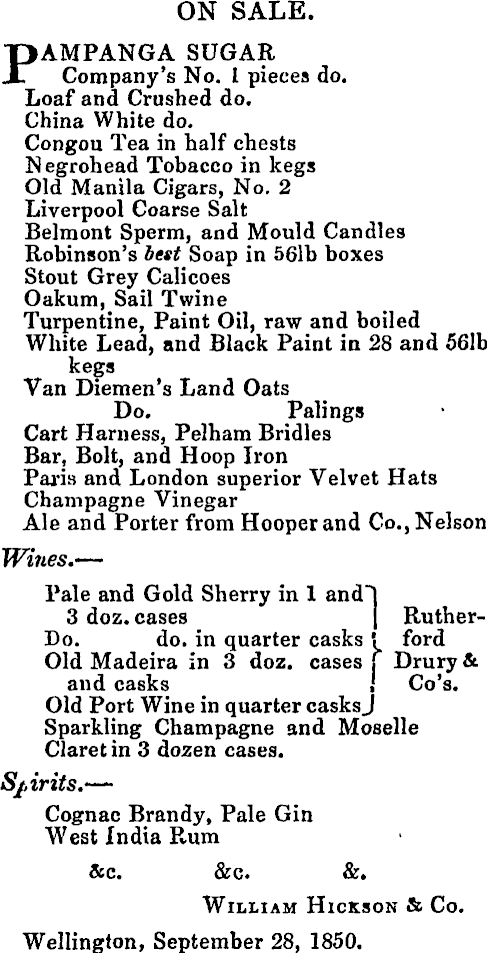 ON SALE.

PAMPANGA SUGAR
Company's No. 1 pieces do.
Loaf and Crushed do.
China White do.
Congou Tea in half chests
Negrohead Tobacco in kegs
Old Manila Cigars, No. 2
Liverpool Coarse Salt
Belmont Sperm, and Mould Candles
Robinson's best Soap in 56lb boxes
Stout Grey Calicoes
Oakum, Sail Twine
Turpentine, Paint Oil, raw and boiled
White Lead, and Black Paint in 28 and 56lb kegs
Van Diemen's Land Oats
Do. Palings
Cart Harness, Pelham Bridles
Bar, Bolt, and Hoop Iron
Paris and London superior Velvet Hats
Champagne Vinegar
Ale and Porter from Hooper and Co., Nelson

Wines.—

Pale and Gold Sherry in 1 and 3 doz. cases
Do. do. in quarter casks
Old Madeira in 3 doz. cases and casks
Old Port Wine in quarter casks
Rutherford Drury & Co's.
Sparkling Champagne and Moselle
Claret in 3 dozen cases.

Spirits.—

Cognac Brandy, Pale Gin
West India Rum

&c. &c. &.

WILLIAM HICKSON & Co.

Wellington, September 28, 1850.